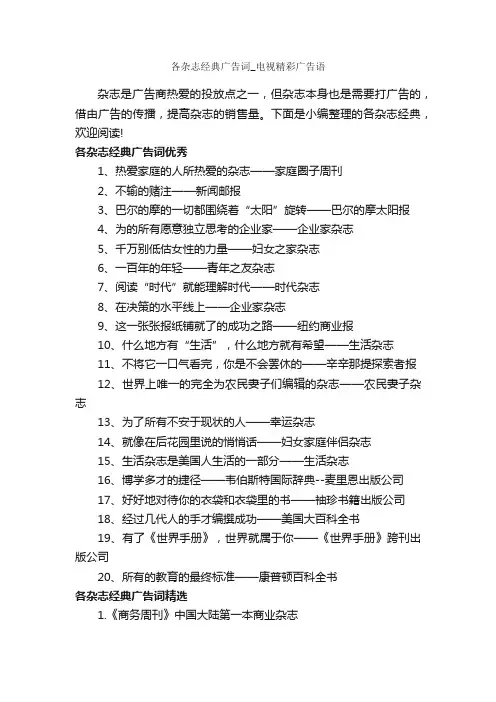 各杂志经典广告词_电视精彩广告语

杂志是广告商热爱的投放点之一，但杂志本身也是需要打广告的，借由广告的传播，提高杂志的销售量。下面是小编整理的各杂志经典，欢迎阅读!

各杂志经典广告词优秀

1、热爱家庭的人所热爱的杂志——家庭圈子周刊

2、不输的赌注——新闻邮报

3、巴尔的摩的一切都围绕着“太阳”旋转——巴尔的摩太阳报

4、为的所有愿意独立思考的企业家——企业家杂志

5、千万别低估女性的力量——妇女之家杂志

6、一百年的年轻——青年之友杂志

7、阅读“时代”就能理解时代——时代杂志

8、在决策的水平线上——企业家杂志

9、这一张张报纸铺就了的成功之路——纽约商业报

10、什么地方有“生活”，什么地方就有希望——生活杂志

11、不将它一口气看完，你是不会罢休的——辛辛那提探索者报

12、世界上唯一的完全为农民妻子们编辑的杂志——农民妻子杂志

13、为了所有不安于现状的人——幸运杂志

14、就像在后花园里说的悄悄话——妇女家庭伴侣杂志

15、生活杂志是美国人生活的一部分——生活杂志

16、博学多才的捷径——韦伯斯特国际辞典--麦里恩出版公司

17、好好地对待你的衣袋和衣袋里的书——袖珍书籍出版公司

18、经过几代人的手才编撰成功——美国大百科全书

19、有了《世界手册》，世界就属于你——《世界手册》跨刊出版公司

20、所有的教育的最终标准——康普顿百科全书

各杂志经典广告词精选

1.《商务周刊》中国大陆第一本商业杂志